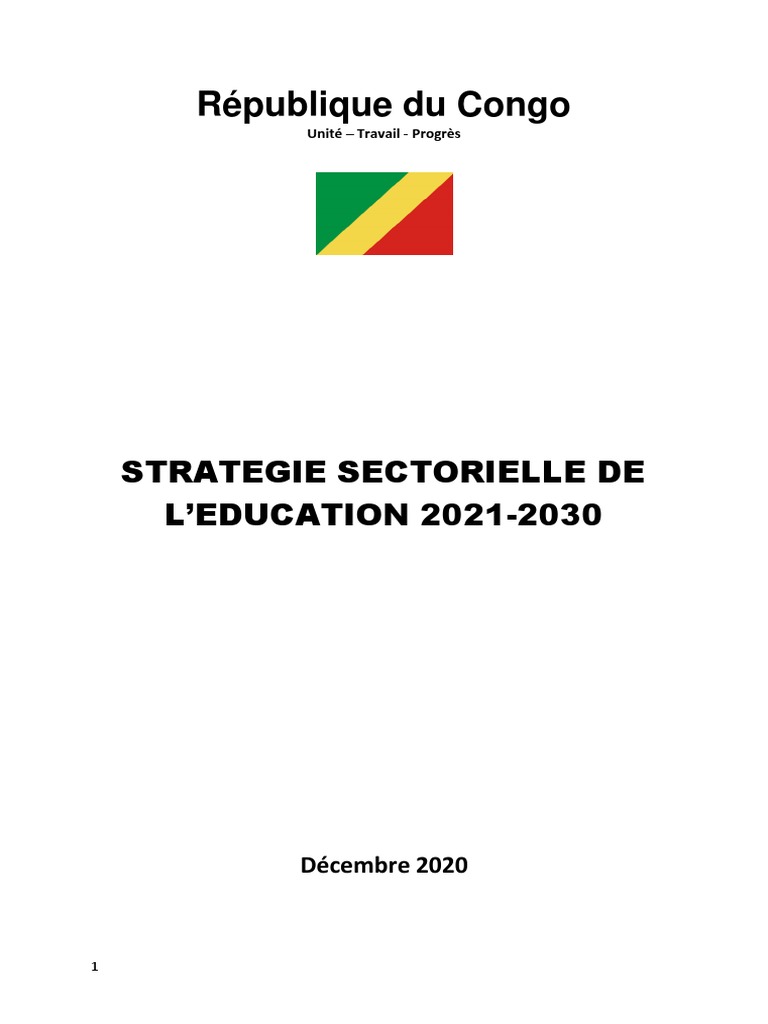 République du Congo
Unité – Travail - Progrès

STRATEGIE SECTORIELLE DE L'EDUCATION 2021-2030

Décembre 2020

1